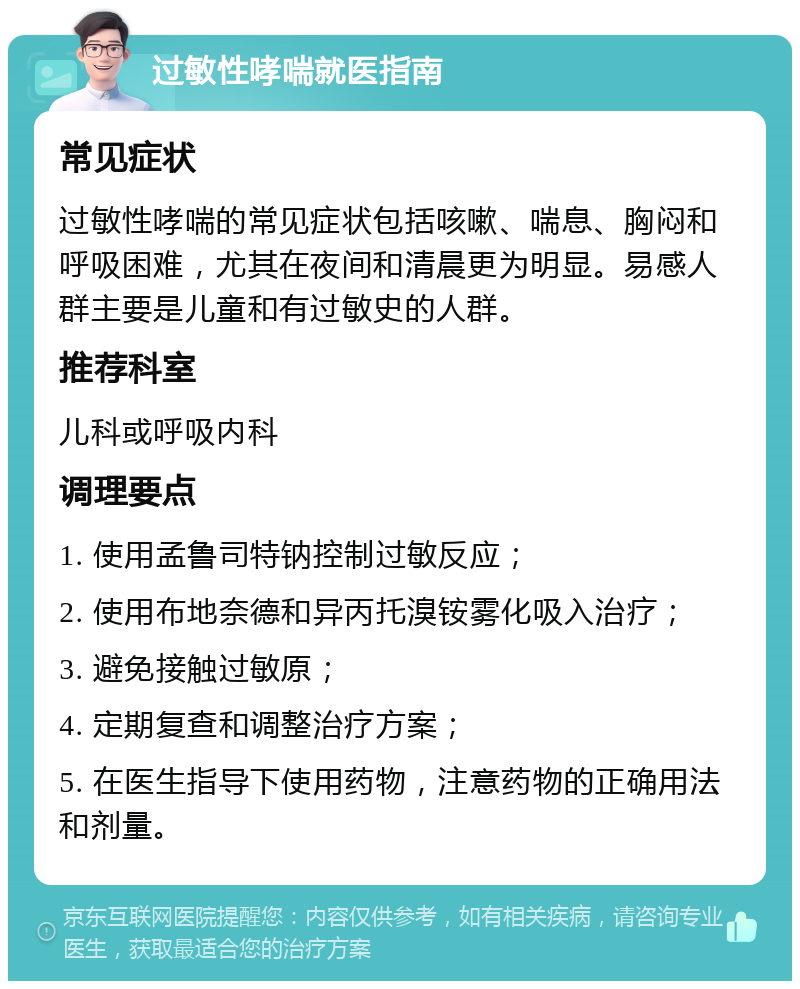 过敏性哮喘就医指南

常见症状

过敏性哮喘的常见症状包括咳嗽、喘息、胸闷和呼吸困难，尤其在夜间和清晨更为明显。易感人群主要是儿童和有过敏史的人群。

推荐科室

儿科或呼吸内科

调理要点

1. 使用孟鲁司特钠控制过敏反应；

2. 使用布地奈德和异丙托溴铵雾化吸入治疗；

3. 避免接触过敏原；

4. 定期复查和调整治疗方案；

5. 在医生指导下使用药物，注意药物的正确用法和剂量。

京东互联网医院提醒您：内容仅供参考，如有相关疾病，请咨询专业医生，获取最适合您的治疗方案